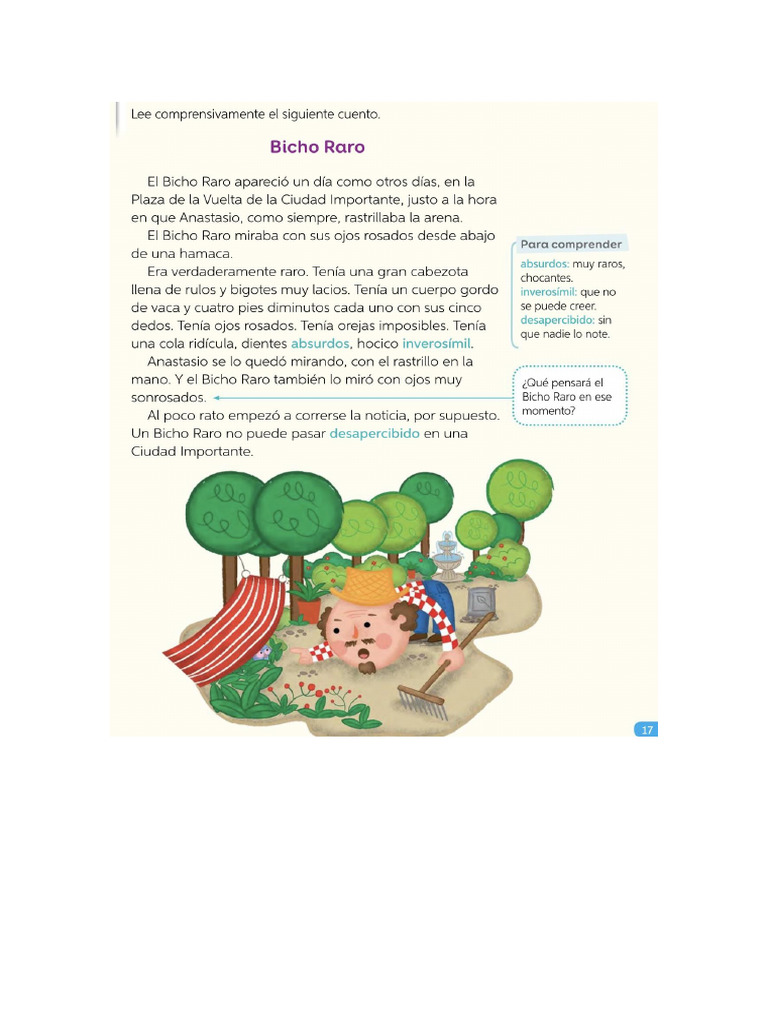 Lee comprensivamente el siguiente cuento.

Bicho Raro

El Bicho Raro apareció un día como otros días, en la Plaza de la Vuelta de la Ciudad Importante, justo a la hora en que Anastasio, como siempre, rastrillaba la arena.

El Bicho Raro miraba con sus ojos rosados desde abajo de una hamaca.

Era verdaderamente raro. Tenía una gran cabezota llena de rulos y bigotes muy lacios. Tenía un cuerpo gordo de vaca y cuatro pies diminutos cada uno con sus cinco dedos. Tenía ojos rosados. Tenía orejas imposibles. Tenía una cola ridícula, dientes absurdos, hocico inverosímil.

Anastasio se lo quedó mirando, con el rastrillo en la mano. Y el Bicho Raro también lo miró con ojos muy sonrosados.

Al poco rato empezó a correrse la noticia, por supuesto. Un Bicho Raro no puede pasar desapercibido en una Ciudad Importante.

Para comprender
absurdos: muy raros, chocantes.
inverosímil: que no se puede creer.
desapercibido: sin que nadie lo note.

¿Qué pensará el Bicho Raro en ese momento?

17